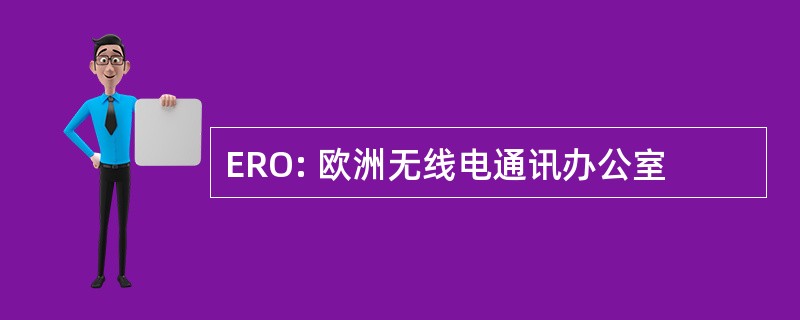 ERO: 欧洲无线电通讯办公室